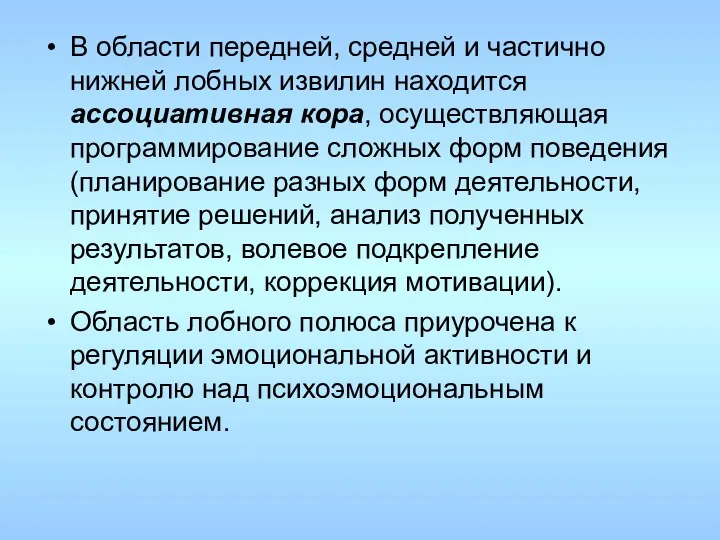 • В области передней, средней и частично нижней лобных извилин находится ассоциативная кора, осуществляющая программирование сложных форм поведения (планирование разных форм деятельности, принятие решений, анализ полученных результатов, волевое подкрепление деятельности, коррекция мотивации).

• Область лобного полюса приурочена к регуляции эмоциональной активности и контролю над психоэмоциональным состоянием.